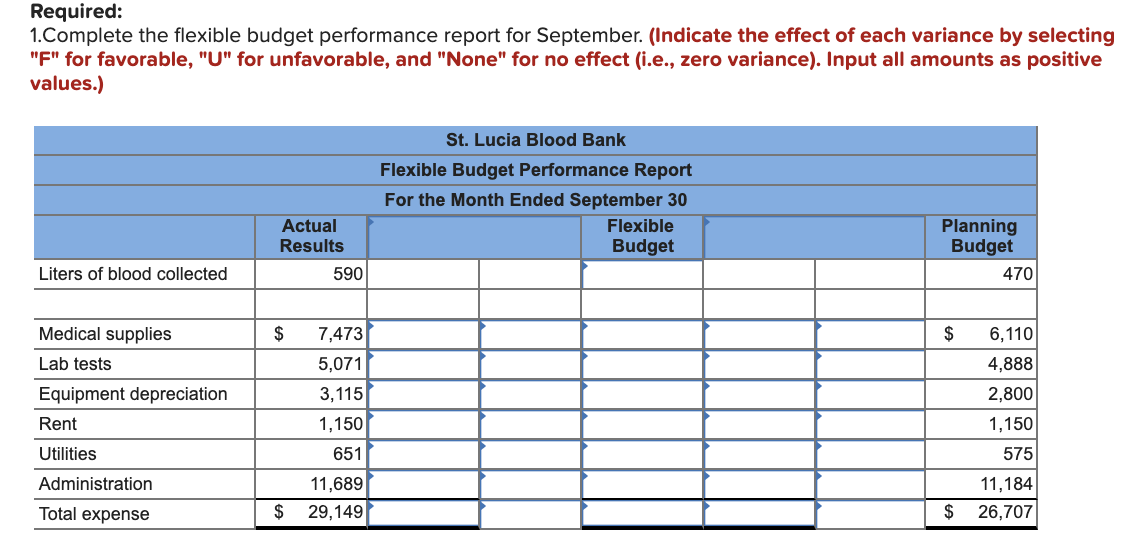 Required:
1.Complete the flexible budget performance report for September. (Indicate the effect of each variance by selecting "F" for favorable, "U" for unfavorable, and "None" for no effect (i.e., zero variance). Input all amounts as positive values.)

St. Lucia Blood Bank
Flexible Budget Performance Report
For the Month Ended September 30

| | Actual Results | | | Flexible Budget | | | Planning Budget |
|---|---|---|---|---|---|---|---|
| Liters of blood collected | 590 | | | | | | 470 |
| | | | | | | | |
| Medical supplies | $ 7,473 | | | | | | $ 6,110 |
| Lab tests | 5,071 | | | | | | 4,888 |
| Equipment depreciation | 3,115 | | | | | | 2,800 |
| Rent | 1,150 | | | | | | 1,150 |
| Utilities | 651 | | | | | | 575 |
| Administration | 11,689 | | | | | | 11,184 |
| Total expense | $ 29,149 | | | | | | $ 26,707 |